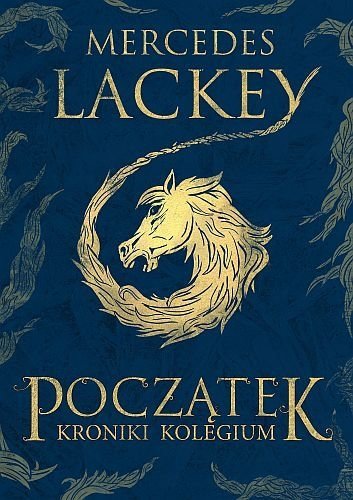 MERCEDES
LACKEY

POCZĄTEK
KRONIKI KOLEGIUM